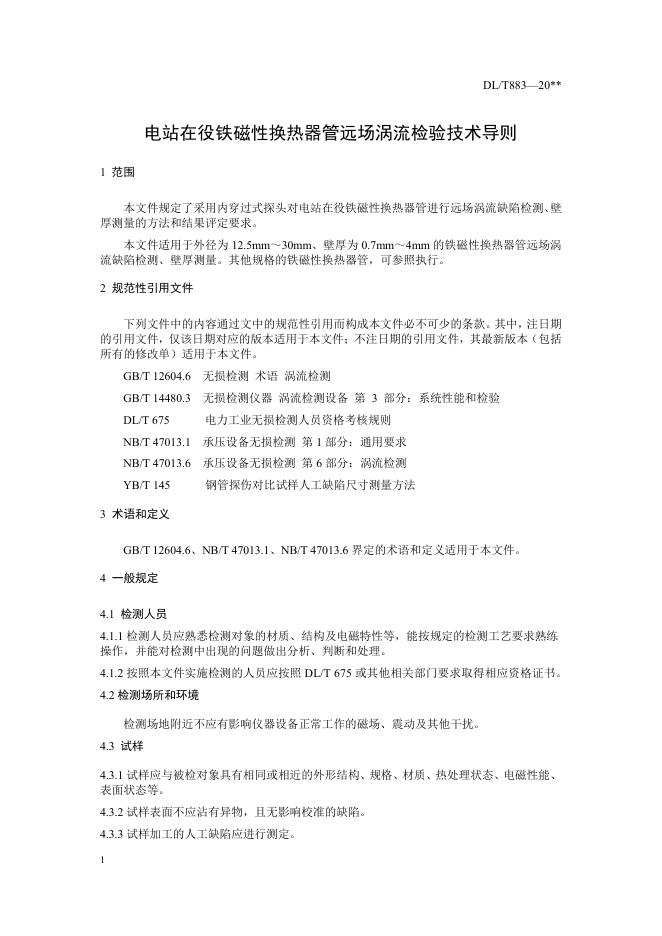 DL/T883—20**

电站在役铁磁性换热器管远场涡流检验技术导则

1 范围

本文件规定了采用内穿过式探头对电站在役铁磁性换热器管进行远场涡流缺陷检测、壁厚测量的方法和结果评定要求。

本文件适用于外径为 12.5mm～30mm、壁厚为 0.7mm～4mm 的铁磁性换热器管远场涡流缺陷检测、壁厚测量。其他规格的铁磁性换热器管，可参照执行。

2 规范性引用文件

下列文件中的内容通过文中的规范性引用而构成本文件必不可少的条款。其中，注日期的引用文件，仅该日期对应的版本适用于本文件；不注日期的引用文件，其最新版本（包括所有的修改单）适用于本文件。

GB/T 12604.6　无损检测 术语 涡流检测

GB/T 14480.3　无损检测仪器 涡流检测设备 第 3 部分：系统性能和检验

DL/T 675　电力工业无损检测人员资格考核规则

NB/T 47013.1　承压设备无损检测 第 1 部分：通用要求

NB/T 47013.6　承压设备无损检测 第 6 部分：涡流检测

YB/T 145　钢管探伤对比试样人工缺陷尺寸测量方法

3 术语和定义

GB/T 12604.6、NB/T 47013.1、NB/T 47013.6 界定的术语和定义适用于本文件。

4 一般规定

4.1 检测人员

4.1.1 检测人员应熟悉检测对象的材质、结构及电磁特性等，能按规定的检测工艺要求熟练操作，并能对检测中出现的问题做出分析、判断和处理。

4.1.2 按照本文件实施检测的人员应按照 DL/T 675 或其他相关部门要求取得相应资格证书。

4.2 检测场所和环境

检测场地附近不应有影响仪器设备正常工作的磁场、震动及其他干扰。

4.3 试样

4.3.1 试样应与被检对象具有相同或相近的外形结构、规格、材质、热处理状态、电磁性能、表面状态等。

4.3.2 试样表面不应沾有异物，且无影响校准的缺陷。

4.3.3 试样加工的人工缺陷应进行测定。

1